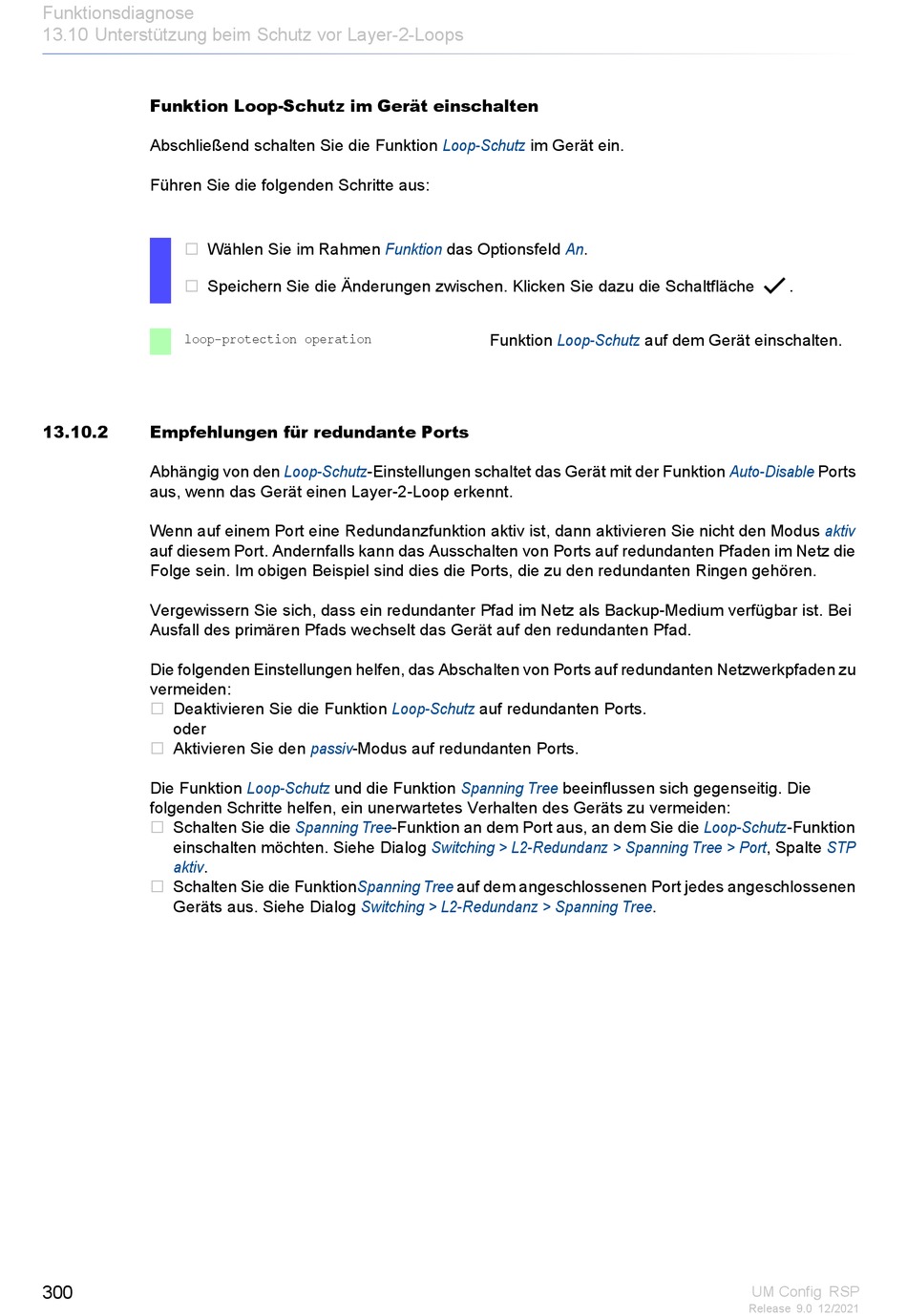 Funktionsdiagnose
13.10 Unterstützung beim Schutz vor Layer-2-Loops

Funktion Loop-Schutz im Gerät einschalten

Abschließend schalten Sie die Funktion Loop-Schutz im Gerät ein.

Führen Sie die folgenden Schritte aus:

☐ Wählen Sie im Rahmen Funktion das Optionsfeld An.

☐ Speichern Sie die Änderungen zwischen. Klicken Sie dazu die Schaltfläche ✓.

loop-protection operation    Funktion Loop-Schutz auf dem Gerät einschalten.

13.10.2 Empfehlungen für redundante Ports

Abhängig von den Loop-Schutz-Einstellungen schaltet das Gerät mit der Funktion Auto-Disable Ports aus, wenn das Gerät einen Layer-2-Loop erkennt.

Wenn auf einem Port eine Redundanzfunktion aktiv ist, dann aktivieren Sie nicht den Modus aktiv auf diesem Port. Andernfalls kann das Ausschalten von Ports auf redundanten Pfaden im Netz die Folge sein. Im obigen Beispiel sind dies die Ports, die zu den redundanten Ringen gehören.

Vergewissern Sie sich, dass ein redundanter Pfad im Netz als Backup-Medium verfügbar ist. Bei Ausfall des primären Pfads wechselt das Gerät auf den redundanten Pfad.

Die folgenden Einstellungen helfen, das Abschalten von Ports auf redundanten Netzwerkpfaden zu vermeiden:
☐ Deaktivieren Sie die Funktion Loop-Schutz auf redundanten Ports.
oder
☐ Aktivieren Sie den passiv-Modus auf redundanten Ports.

Die Funktion Loop-Schutz und die Funktion Spanning Tree beeinflussen sich gegenseitig. Die folgenden Schritte helfen, ein unerwartetes Verhalten des Geräts zu vermeiden:
☐ Schalten Sie die Spanning Tree-Funktion an dem Port aus, an dem Sie die Loop-Schutz-Funktion einschalten möchten. Siehe Dialog Switching > L2-Redundanz > Spanning Tree > Port, Spalte STP aktiv.
☐ Schalten Sie die FunktionSpanning Tree auf dem angeschlossenen Port jedes angeschlossenen Geräts aus. Siehe Dialog Switching > L2-Redundanz > Spanning Tree.

300

UM Config RSP
Release 9.0 12/2021